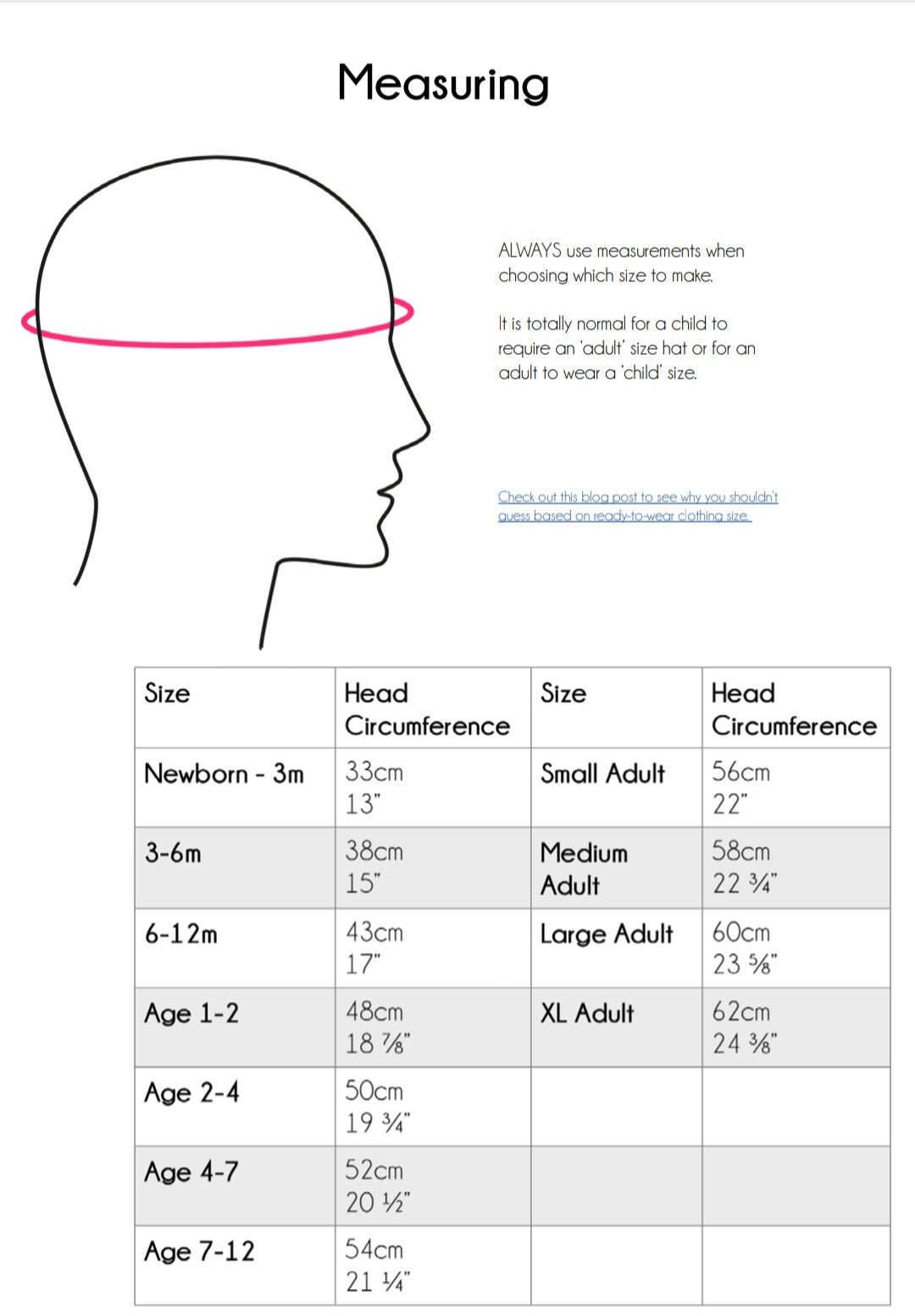 Measuring

ALWAYS use measurements when choosing which size to make.

It is totally normal for a child to require an 'adult' size hat or for an adult to wear a 'child' size.

Check out this blog post to see why you shouldn't guess based on ready-to-wear clothing size.

| Size | Head Circumference | Size | Head Circumference |
|---|---|---|---|
| Newborn - 3m | 33cm 13" | Small Adult | 56cm 22" |
| 3-6m | 38cm 15" | Medium Adult | 58cm 22 ¾" |
| 6-12m | 43cm 17" | Large Adult | 60cm 23 ⅝" |
| Age 1-2 | 48cm 18 ⅞" | XL Adult | 62cm 24 ⅜" |
| Age 2-4 | 50cm 19 ¾" | | |
| Age 4-7 | 52cm 20 ½" | | |
| Age 7-12 | 54cm 21 ¼" | | |